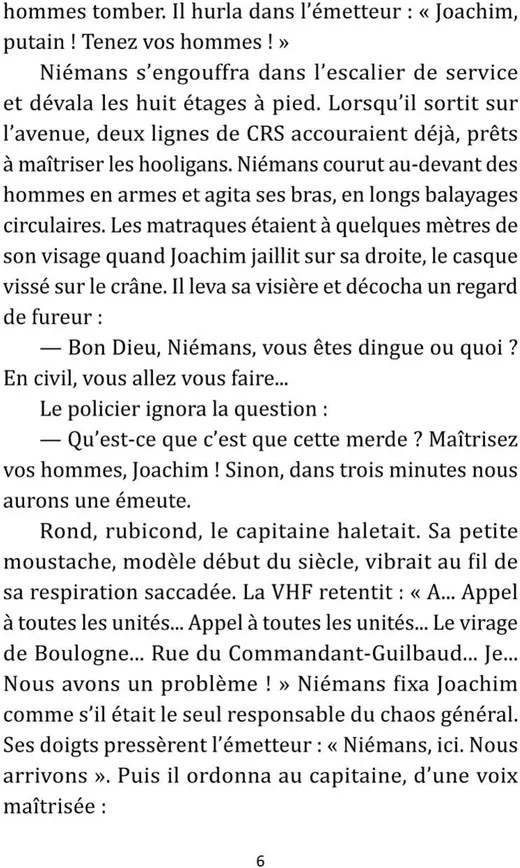 hommes tomber. Il hurla dans l'émetteur : « Joachim, putain ! Tenez vos hommes ! »

Niémans s'engouffra dans l'escalier de service et dévala les huit étages à pied. Lorsqu'il sortit sur l'avenue, deux lignes de CRS accouraient déjà, prêts à maîtriser les hooligans. Niémans courut au-devant des hommes en armes et agita ses bras, en longs balayages circulaires. Les matraques étaient à quelques mètres de son visage quand Joachim jaillit sur sa droite, le casque vissé sur le crâne. Il leva sa visière et décocha un regard de fureur :

— Bon Dieu, Niémans, vous êtes dingue ou quoi ? En civil, vous allez vous faire...

Le policier ignora la question :

— Qu'est-ce que c'est que cette merde ? Maîtrisez vos hommes, Joachim ! Sinon, dans trois minutes nous aurons une émeute.

Rond, rubicond, le capitaine haletait. Sa petite moustache, modèle début du siècle, vibrait au fil de sa respiration saccadée. La VHF retentit : « A... Appel à toutes les unités... Appel à toutes les unités... Le virage de Boulogne... Rue du Commandant-Guilbaud... Je... Nous avons un problème ! » Niémans fixa Joachim comme s'il était le seul responsable du chaos général. Ses doigts pressèrent l'émetteur : « Niémans, ici. Nous arrivons ». Puis il ordonna au capitaine, d'une voix maîtrisée :

6